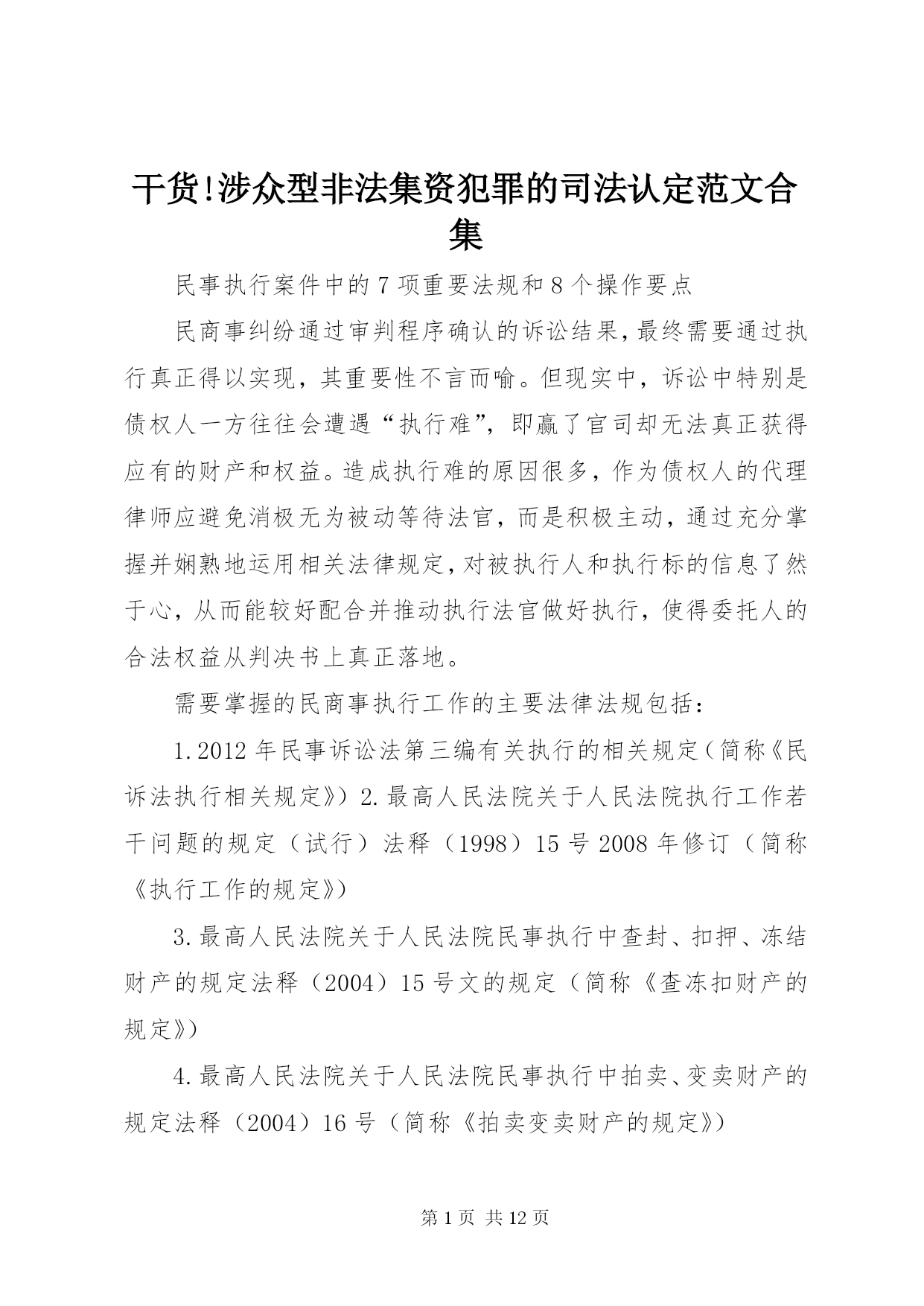 干货!涉众型非法集资犯罪的司法认定范文合集

民事执行案件中的7项重要法规和8个操作要点

民商事纠纷通过审判程序确认的诉讼结果，最终需要通过执行真正得以实现，其重要性不言而喻。但现实中，诉讼中特别是债权人一方往往会遭遇“执行难”，即赢了官司却无法真正获得应有的财产和权益。造成执行难的原因很多，作为债权人的代理律师应避免消极无为被动等待法官，而是积极主动，通过充分掌握并娴熟地运用相关法律规定，对被执行人和执行标的信息了然于心，从而能较好配合并推动执行法官做好执行，使得委托人的合法权益从判决书上真正落地。

需要掌握的民商事执行工作的主要法律法规包括：

1.2012年民事诉讼法第三编有关执行的相关规定（简称《民诉法执行相关规定》）2.最高人民法院关于人民法院执行工作若干问题的规定（试行）法释（1998）15号2008年修订（简称《执行工作的规定》）

3.最高人民法院关于人民法院民事执行中查封、扣押、冻结财产的规定法释（2004）15号文的规定（简称《查冻扣财产的规定》）

4.最高人民法院关于人民法院民事执行中拍卖、变卖财产的规定法释（2004）16号（简称《拍卖变卖财产的规定》）

第1页 共12页